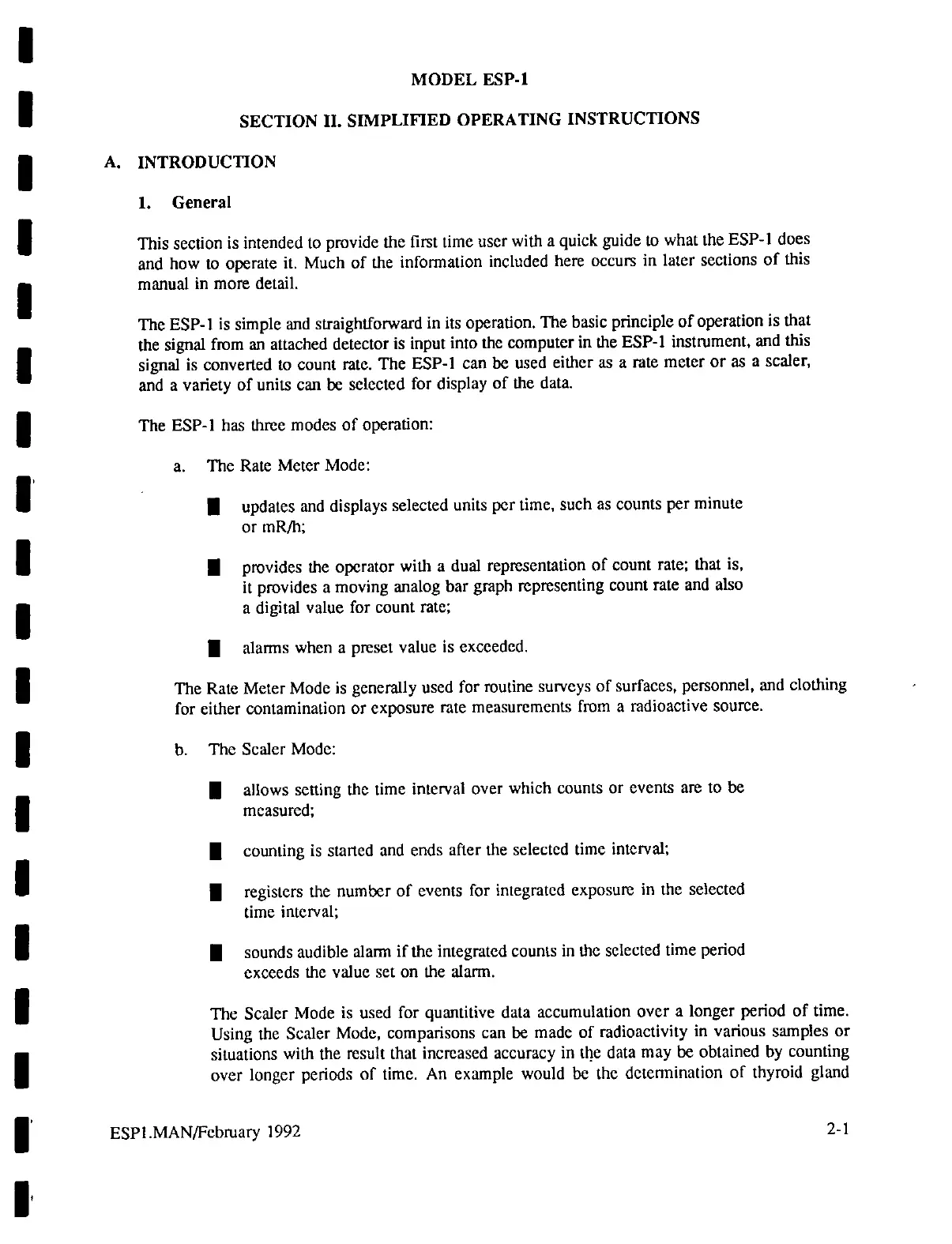 MODEL ESP-1

SECTION II. SIMPLIFIED OPERATING INSTRUCTIONS

A. INTRODUCTION

1. General

This section is intended to provide the first time user with a quick guide to what the ESP-1 does and how to operate it. Much of the information included here occurs in later sections of this manual in more detail.

The ESP-1 is simple and straightforward in its operation. The basic principle of operation is that the signal from an attached detector is input into the computer in the ESP-1 instrument, and this signal is converted to count rate. The ESP-1 can be used either as a rate meter or as a scaler, and a variety of units can be selected for display of the data.

The ESP-1 has three modes of operation:

a. The Rate Meter Mode:

■ updates and displays selected units per time, such as counts per minute or mR/h;

■ provides the operator with a dual representation of count rate; that is, it provides a moving analog bar graph representing count rate and also a digital value for count rate;

■ alarms when a preset value is exceeded.

The Rate Meter Mode is generally used for routine surveys of surfaces, personnel, and clothing for either contamination or exposure rate measurements from a radioactive source.

b. The Scaler Mode:

■ allows setting the time interval over which counts or events are to be measured;

■ counting is started and ends after the selected time interval;

■ registers the number of events for integrated exposure in the selected time interval;

■ sounds audible alarm if the integrated counts in the selected time period exceeds the value set on the alarm.

The Scaler Mode is used for quantitive data accumulation over a longer period of time. Using the Scaler Mode, comparisons can be made of radioactivity in various samples or situations with the result that increased accuracy in the data may be obtained by counting over longer periods of time. An example would be the determination of thyroid gland

ESP1.MAN/February 1992

2-1